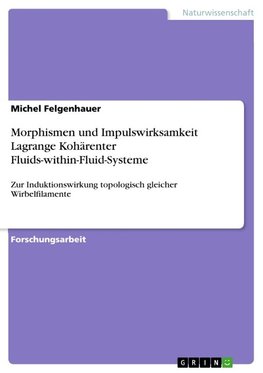 Naturwissenschaft

Michel Felgenhauer

Morphismen und Impulswirksamkeit Lagrange Kohärenter Fluids-within-Fluid-Systeme

Zur Induktionswirkung topologisch gleicher Wirbelfilamente

Forschungsarbeit

GRIN